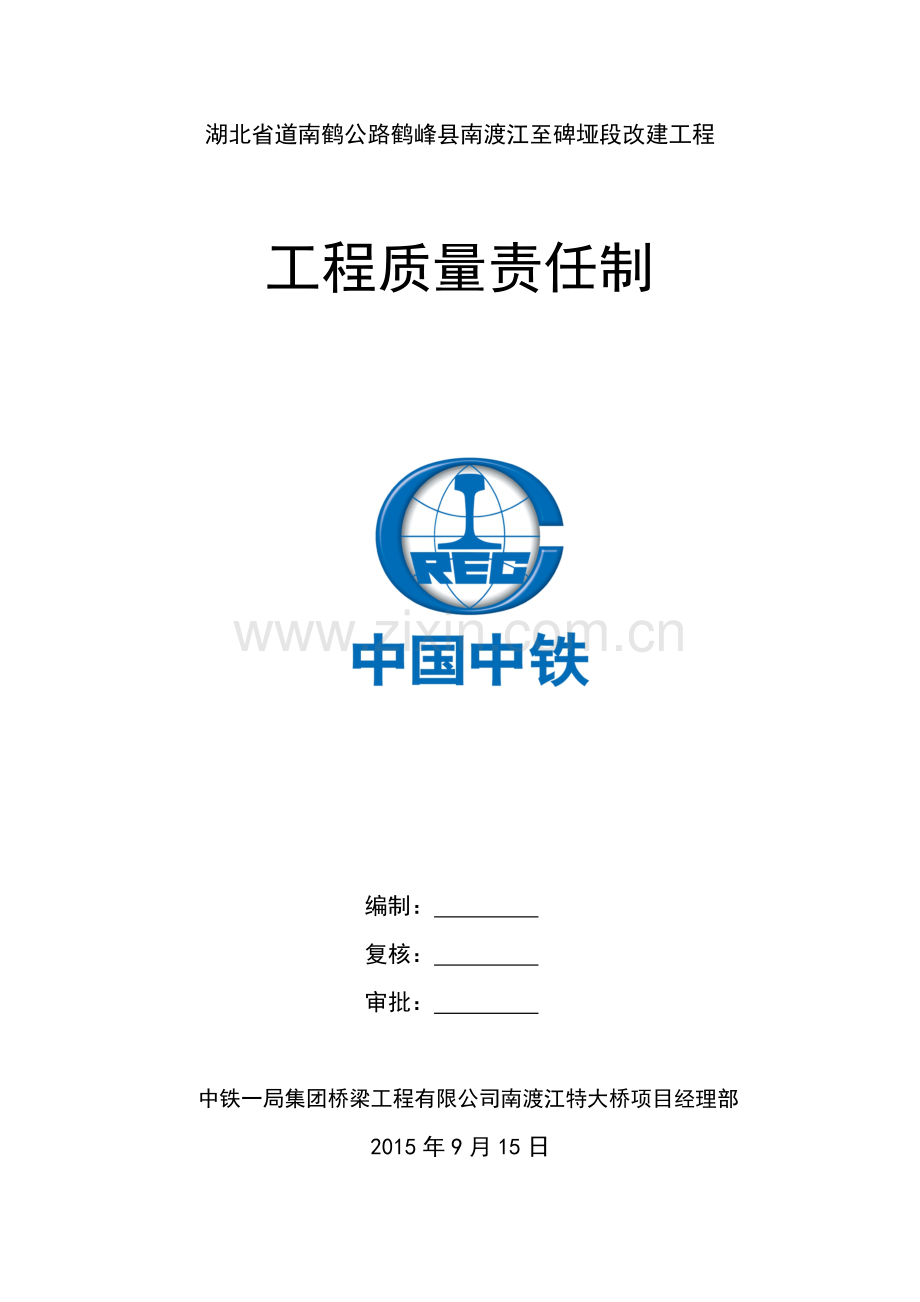 湖北省道南鹤公路鹤峰县南渡江至碑垭段改建工程

工程质量责任制

CREC

中国中铁

编制：____

复核：____

审批：____

中铁一局集团桥梁工程有限公司南渡江特大桥项目经理部

2015年9月15日

www.zixin.com.cn